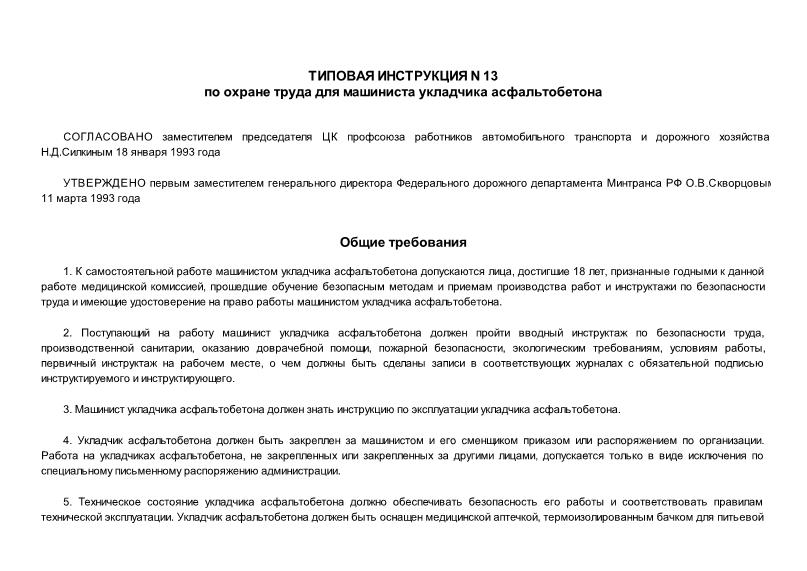 ТИПОВАЯ ИНСТРУКЦИЯ N 13
по охране труда для машиниста укладчика асфальтобетона

СОГЛАСОВАНО заместителем председателя ЦК профсоюза работников автомобильного транспорта и дорожного хозяйства Н.Д.Силкиным 18 января 1993 года

УТВЕРЖДЕНО первым заместителем генерального директора Федерального дорожного департамента Минтранса РФ О.В.Скворцовым 11 марта 1993 года

Общие требования

1. К самостоятельной работе машинистом укладчика асфальтобетона допускаются лица, достигшие 18 лет, признанные годными к данной работе медицинской комиссией, прошедшие обучение безопасным методам и приемам производства работ и инструктажи по безопасности труда и имеющие удостоверение на право работы машинистом укладчика асфальтобетона.

2. Поступающий на работу машинист укладчика асфальтобетона должен пройти вводный инструктаж по безопасности труда, производственной санитарии, оказанию доврачебной помощи, пожарной безопасности, экологическим требованиям, условиям работы, первичный инструктаж на рабочем месте, о чем должны быть сделаны записи в соответствующих журналах с обязательной подписью инструктируемого и инструктирующего.

3. Машинист укладчика асфальтобетона должен знать инструкцию по эксплуатации укладчика асфальтобетона.

4. Укладчик асфальтобетона должен быть закреплен за машинистом и его сменщиком приказом или распоряжением по организации. Работа на укладчиках асфальтобетона, не закрепленных или закрепленных за другими лицами, допускается только в виде исключения по специальному письменному распоряжению администрации.

5. Техническое состояние укладчика асфальтобетона должно обеспечивать безопасность его работы и соответствовать правилам технической эксплуатации. Укладчик асфальтобетона должен быть оснащен медицинской аптечкой, термоизолированным бачком для питьевой